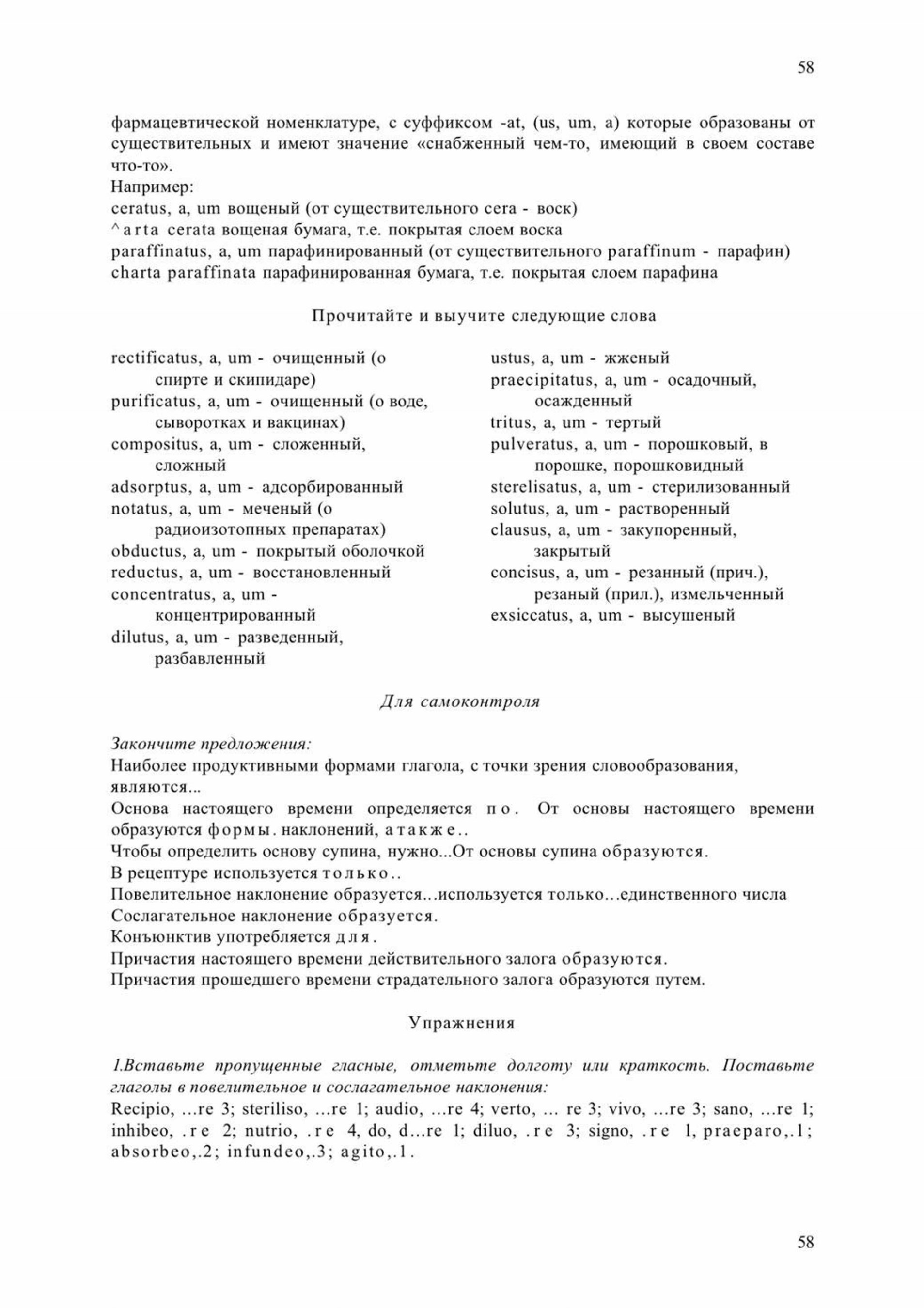 58

фармацевтической номенклатуре, с суффиксом -at, (us, um, a) которые образованы от существительных и имеют значение «снабженный чем-то, имеющий в своем составе что-то».
Например:
ceratus, a, um вощеный (от существительного cera - воск)
^arta cerata вощеная бумага, т.е. покрытая слоем воска
paraffinatus, a, um парафинированный (от существительного paraffinum - парафин)
charta paraffinata парафинированная бумага, т.е. покрытая слоем парафина

Прочитайте и выучите следующие слова

rectificatus, a, um - очищенный (о спирте и скипидаре)
purificatus, a, um - очищенный (о воде, сыворотках и вакцинах)
compositus, a, um - сложенный, сложный
adsorptus, a, um - адсорбированный
notatus, a, um - меченый (о радиоизотопных препаратах)
obductus, a, um - покрытый оболочкой
reductus, a, um - восстановленный
concentratus, a, um - концентрированный
dilutus, a, um - разведенный, разбавленный

ustus, a, um - жженый
praecipitatus, a, um - осадочный, осажденный
tritus, a, um - тертый
pulveratus, a, um - порошковый, в порошке, порошковидный
sterelisatus, a, um - стерилизованный
solutus, a, um - растворенный
clausus, a, um - закупоренный, закрытый
concisus, a, um - резанный (прич.), резаный (прил.), измельченный
exsiccatus, a, um - высушеный

Для самоконтроля

Закончите предложения:
Наиболее продуктивными формами глагола, с точки зрения словообразования, являются...
Основа настоящего времени определяется по. От основы настоящего времени образуются формы. наклонений, а также..
Чтобы определить основу супина, нужно...От основы супина образуются.
В рецептуре используется только..
Повелительное наклонение образуется...используется только...единственного числа
Сослагательное наклонение образуется.
Конъюнктив употребляется для.
Причастия настоящего времени действительного залога образуются.
Причастия прошедшего времени страдательного залога образуются путем.

Упражнения

1.Вставьте пропущенные гласные, отметьте долготу или краткость. Поставьте глаголы в повелительное и сослагательное наклонения:
Recipio, ...re 3; steriliso, ...re 1; audio, ...re 4; verto, ... re 3; vivo, ...re 3; sano, ...re 1; inhibeo, .re 2; nutrio, .re 4, do, d...re 1; diluo, .re 3; signo, .re 1, praeparo,.1; absorbeo,.2; infundeo,.3; agito,.1.

58